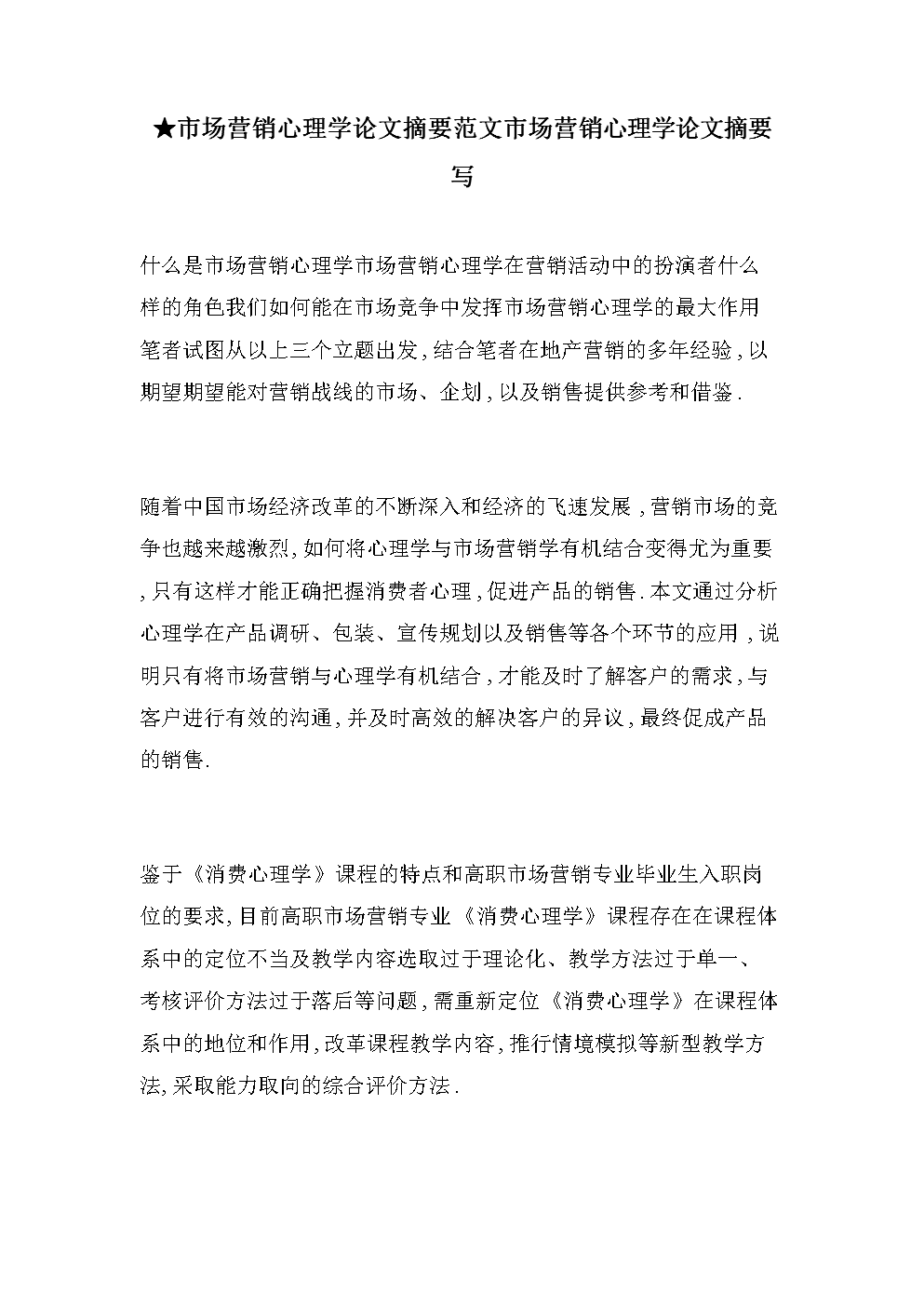 ★市场营销心理学论文摘要范文市场营销心理学论文摘要写

什么是市场营销心理学市场营销心理学在营销活动中的扮演者什么样的角色我们如何能在市场竞争中发挥市场营销心理学的最大作用笔者试图从以上三个立题出发,结合笔者在地产营销的多年经验,以期望期望能对营销战线的市场、企划,以及销售提供参考和借鉴.

随着中国市场经济改革的不断深入和经济的飞速发展,营销市场的竞争也越来越激烈,如何将心理学与市场营销学有机结合变得尤为重要,只有这样才能正确把握消费者心理,促进产品的销售.本文通过分析心理学在产品调研、包装、宣传规划以及销售等各个环节的应用,说明只有将市场营销与心理学有机结合,才能及时了解客户的需求,与客户进行有效的沟通,并及时高效的解决客户的异议,最终促成产品的销售.

鉴于《消费心理学》课程的特点和高职市场营销专业毕业生入职岗位的要求,目前高职市场营销专业《消费心理学》课程存在在课程体系中的定位不当及教学内容选取过于理论化、教学方法过于单一、考核评价方法过于落后等问题,需重新定位《消费心理学》在课程体系中的地位和作用,改革课程教学内容,推行情境模拟等新型教学方法,采取能力取向的综合评价方法.